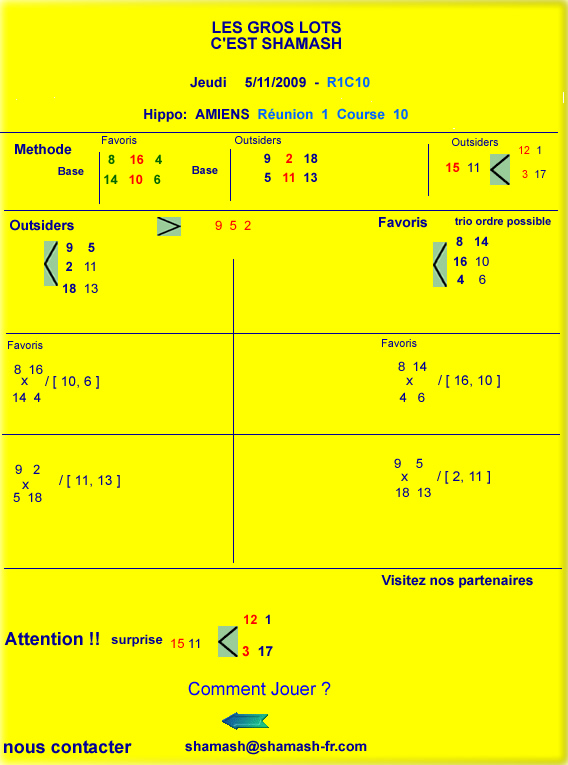 LES GROS LOTS
C'EST SHAMASH

Jeudi 5/11/2009 - R1C10

Hippo: AMIENS Réunion 1 Course 10

Methode
Favoris
Base
8 16 4
14 10 6

Outsiders
Base
9 2 18
5 11 13

Outsiders
15 11
12 1
3 17

Outsiders
9 5 2
9 5
2 11
18 13

Favoris
trio ordre possible
8 14
16 10
4 6

Favoris
8 16
x / [ 10, 6 ]
14 4

Favoris
8 14
x / [ 16, 10 ]
4 6

9 2
x / [ 11, 13 ]
5 18

9 5
x / [ 2, 11 ]
18 13

Visitez nos partenaires

Attention !! surprise 15 11
12 1
3 17

Comment Jouer ?

nous contacter shamash@shamash-fr.com